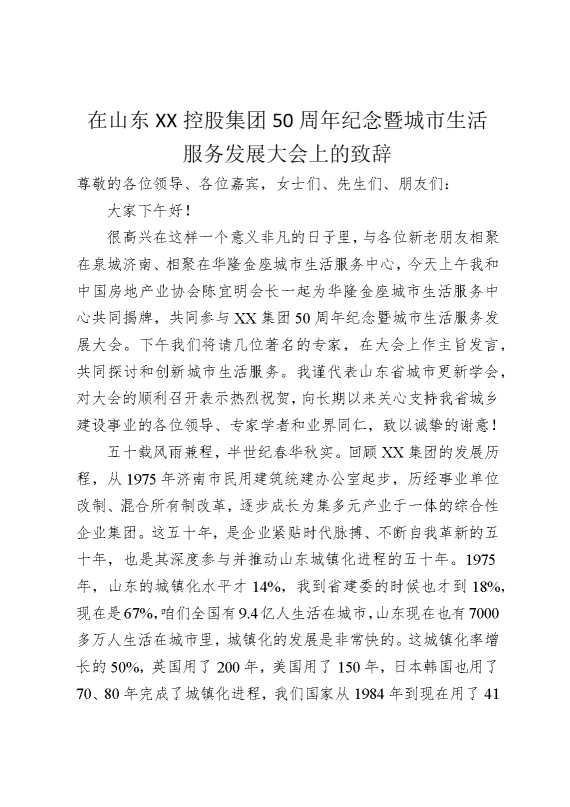 在山东XX控股集团50周年纪念暨城市生活服务发展大会上的致辞

尊敬的各位领导、各位嘉宾，女士们、先生们、朋友们：

大家下午好！

很高兴在这样一个意义非凡的日子里，与各位新老朋友相聚在泉城济南、相聚在华隆金座城市生活服务中心，今天上午我和中国房地产业协会陈宜明会长一起为华隆金座城市生活服务中心共同揭牌，共同参与XX集团50周年纪念暨城市生活服务发展大会。下午我们将请几位著名的专家，在大会上作主旨发言，共同探讨和创新城市生活服务。我谨代表山东省城市更新学会，对大会的顺利召开表示热烈祝贺，向长期以来关心支持我省城乡建设事业的各位领导、专家学者和业界同仁，致以诚挚的谢意！

五十载风雨兼程，半世纪春华秋实。回顾XX集团的发展历程，从1975年济南市民用建筑统建办公室起步，历经事业单位改制、混合所有制改革，逐步成长为集多元产业于一体的综合性企业集团。这五十年，是企业紧贴时代脉搏、不断自我革新的五十年，也是其深度参与并推动山东城镇化进程的五十年。1975年，山东的城镇化水平才14%，我到省建委的时候也才到18%，现在是67%，咱们全国有9.4亿人生活在城市，山东现在也有7000多万人生活在城市里，城镇化的发展是非常快的。这城镇化率增长的50%，英国用了200年，美国用了150年，日本韩国也用了70、80年完成了城镇化进程，我们国家从1984年到现在用了41